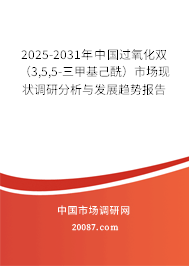 2025-2031年中国过氧化双（3,5,5-三甲基己酰）市场现状调研分析与发展趋势报告

中国市场调研网

20087.com